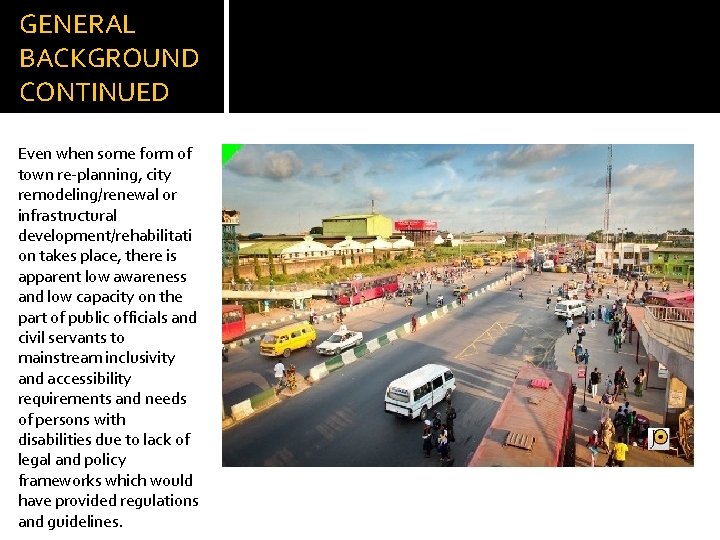 GENERAL BACKGROUND CONTINUED

Even when some form of town re-planning, city remodeling/renewal or infrastructural development/rehabilitation takes place, there is apparent low awareness and low capacity on the part of public officials and civil servants to mainstream inclusivity and accessibility requirements and needs of persons with disabilities due to lack of legal and policy frameworks which would have provided regulations and guidelines.